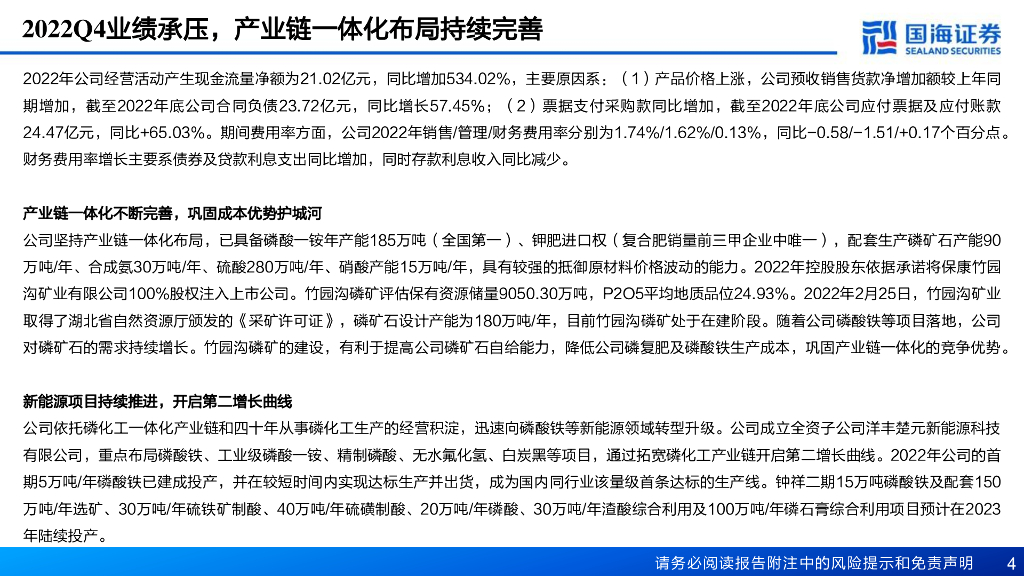 2022Q4业绩承压，产业链一体化布局持续完善

国海证券
SEALAND SECURITIES

2022年公司经营活动产生现金流量净额为21.02亿元，同比增加534.02%，主要原因系：（1）产品价格上涨，公司预收销售货款净增加额较上年同期增加，截至2022年底公司合同负债23.72亿元，同比增长57.45%；（2）票据支付采购款同比增加，截至2022年底公司应付票据及应付账款24.47亿元，同比+65.03%。期间费用率方面，公司2022年销售/管理/财务费用率分别为1.74%/1.62%/0.13%，同比-0.58/-1.51/+0.17个百分点。财务费用率增长主要系债券及贷款利息支出同比增加，同时存款利息收入同比减少。

产业链一体化不断完善，巩固成本优势护城河

公司坚持产业链一体化布局，已具备磷酸一铵年产能185万吨（全国第一）、钾肥进口权（复合肥销量前三甲企业中唯一），配套生产磷矿石产能90万吨/年、合成氨30万吨/年、硫酸280万吨/年、硝酸产能15万吨/年，具有较强的抵御原材料价格波动的能力。2022年控股股东依据承诺将保康竹园沟矿业有限公司100%股权注入上市公司。竹园沟磷矿评估保有资源储量9050.30万吨，P2O5平均地质品位24.93%。2022年2月25日，竹园沟矿业取得了湖北省自然资源厅颁发的《采矿许可证》，磷矿石设计产能为180万吨/年，目前竹园沟磷矿处于在建阶段。随着公司磷酸铁等项目落地，公司对磷矿石的需求持续增长。竹园沟磷矿的建设，有利于提高公司磷矿石自给能力，降低公司磷复肥及磷酸铁生产成本，巩固产业链一体化的竞争优势。

新能源项目持续推进，开启第二增长曲线

公司依托磷化工一体化产业链和四十年从事磷化工生产的经营积淀，迅速向磷酸铁等新能源领域转型升级。公司成立全资子公司洋丰楚元新能源科技有限公司，重点布局磷酸铁、工业级磷酸一铵、精制磷酸、无水氟化氢、白炭黑等项目，通过拓宽磷化工产业链开启第二增长曲线。2022年公司的首期5万吨/年磷酸铁已建成投产，并在较短时间内实现达标生产并出货，成为国内同行业该量级首条达标的生产线。钟祥二期15万吨磷酸铁及配套150万吨/年选矿、30万吨/年硫铁矿制酸、40万吨/年硫磺制酸、20万吨/年磷酸、30万吨/年渣酸综合利用及100万吨/年磷石膏综合利用项目预计在2023年陆续投产。

请务必阅读报告附注中的风险提示和免责声明 4